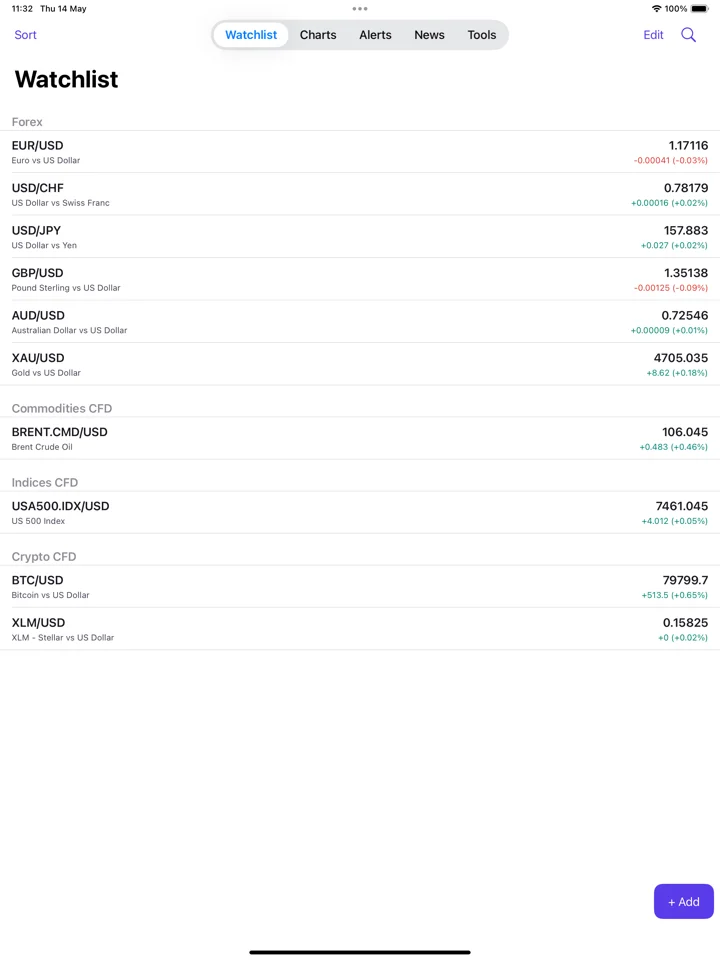 11:32 Thu 14 May

100%

Sort

Watchlist Charts Alerts News Tools

Edit

Watchlist

Forex

EUR/USD
Euro vs US Dollar
1.17116
-0.00041 (-0.03%)

USD/CHF
US Dollar vs Swiss Franc
0.78179
+0.00016 (+0.02%)

USD/JPY
US Dollar vs Yen
157.883
+0.027 (+0.02%)

GBP/USD
Pound Sterling vs US Dollar
1.35138
-0.00125 (-0.09%)

AUD/USD
Australian Dollar vs US Dollar
0.72546
+0.00009 (+0.01%)

XAU/USD
Gold vs US Dollar
4705.035
+8.62 (+0.18%)

Commodities CFD

BRENT.CMD/USD
Brent Crude Oil
106.045
+0.483 (+0.46%)

Indices CFD

USA500.IDX/USD
US 500 Index
7461.045
+4.012 (+0.05%)

Crypto CFD

BTC/USD
Bitcoin vs US Dollar
79799.7
+513.5 (+0.65%)

XLM/USD
XLM - Stellar vs US Dollar
0.15825
+0 (+0.02%)

+ Add